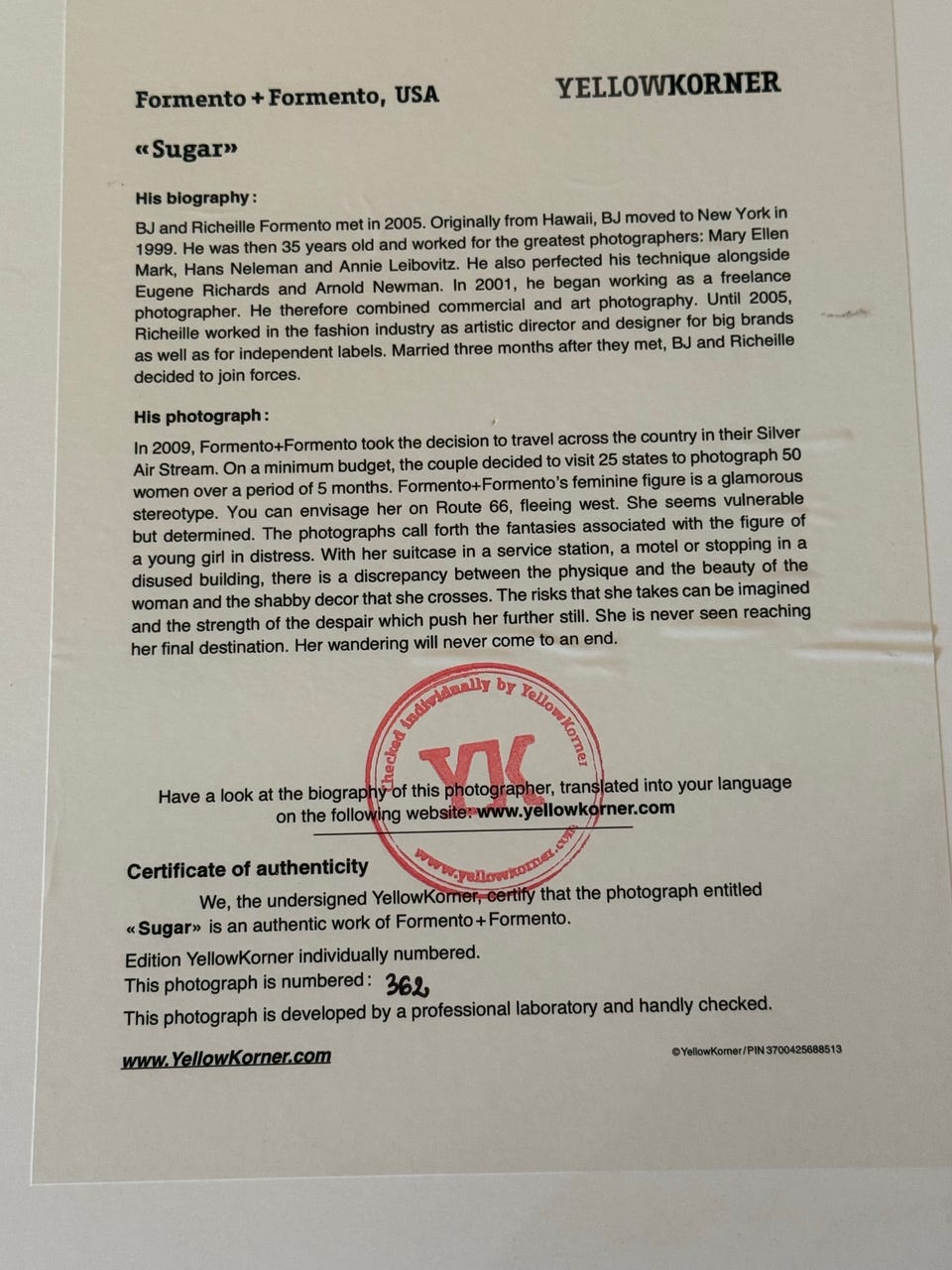 Formento + Formento, USA

YELLOWKORNER

«Sugar»

His biography:

BJ and Richeille Formento met in 2005. Originally from Hawaii, BJ moved to New York in 1999. He was then 35 years old and worked for the greatest photographers: Mary Ellen Mark, Hans Neleman and Annie Leibovitz. He also perfected his technique alongside Eugene Richards and Arnold Newman. In 2001, he began working as a freelance photographer. He therefore combined commercial and art photography. Until 2005, Richeille worked in the fashion industry as artistic director and designer for big brands as well as for independent labels. Married three months after they met, BJ and Richeille decided to join forces.

His photograph:

In 2009, Formento+Formento took the decision to travel across the country in their Silver Air Stream. On a minimum budget, the couple decided to visit 25 states to photograph 50 women over a period of 5 months. Formento+Formento's feminine figure is a glamorous stereotype. You can envisage her on Route 66, fleeing west. She seems vulnerable but determined. The photographs call forth the fantasies associated with the figure of a young girl in distress. With her suitcase in a service station, a motel or stopping in a disused building, there is a discrepancy between the physique and the beauty of the woman and the shabby decor that she crosses. The risks that she takes can be imagined and the strength of the despair which push her further still. She is never seen reaching her final destination. Her wandering will never come to an end.

Checked individually by YellowKorner
YK
www.yellowkorner.com

Have a look at the biography of this photographer, translated into your language on the following website: www.yellowkorner.com

Certificate of authenticity

We, the undersigned YellowKorner, certify that the photograph entitled «Sugar» is an authentic work of Formento+Formento.

Edition YellowKorner individually numbered.
This photograph is numbered: 362
This photograph is developed by a professional laboratory and handly checked.

www.YellowKorner.com

©YellowKorner/PIN 3700425688513